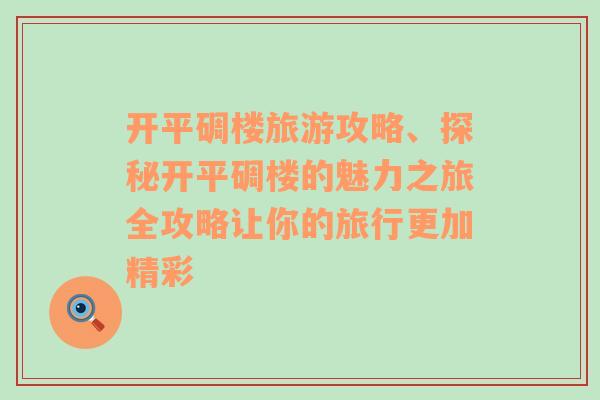 开平碉楼旅游攻略、探秘开平碉楼的魅力之旅全攻略让你的旅行更加精彩